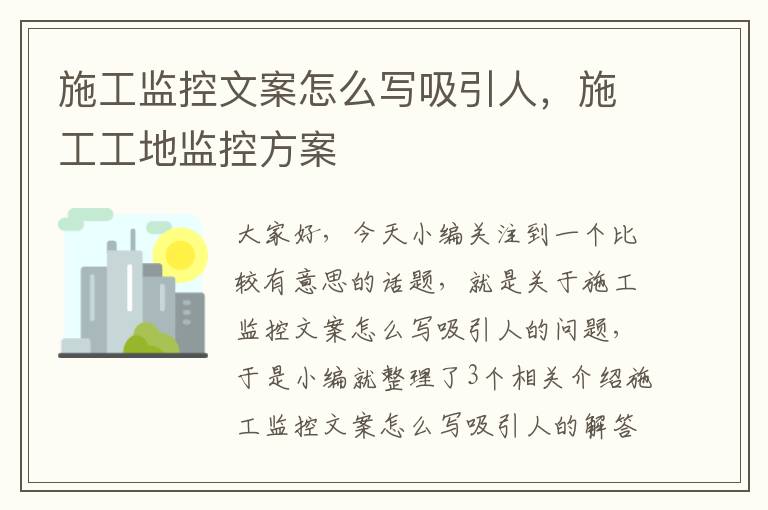 施工监控文案怎么写吸引人，施工工地监控方案

大家好，今天小编关注到一个比较有意思的话题，就是关于施工监控文案怎么写吸引人的问题，于是小编就整理了3个相关介绍施工监控文案怎么写吸引人的解答